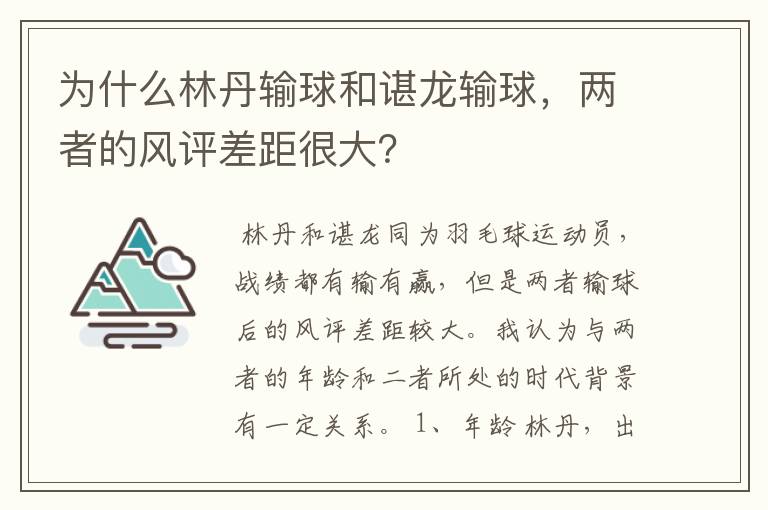 为什么林丹输球和谌龙输球，两者的风评差距很大?

林丹和谌龙同为羽毛球运动员，战绩都有输有赢，但是两者输球后的风评差距较大。我认为与两者的年龄和二者所处的时代背景有一定关系。1、年龄 林丹，出